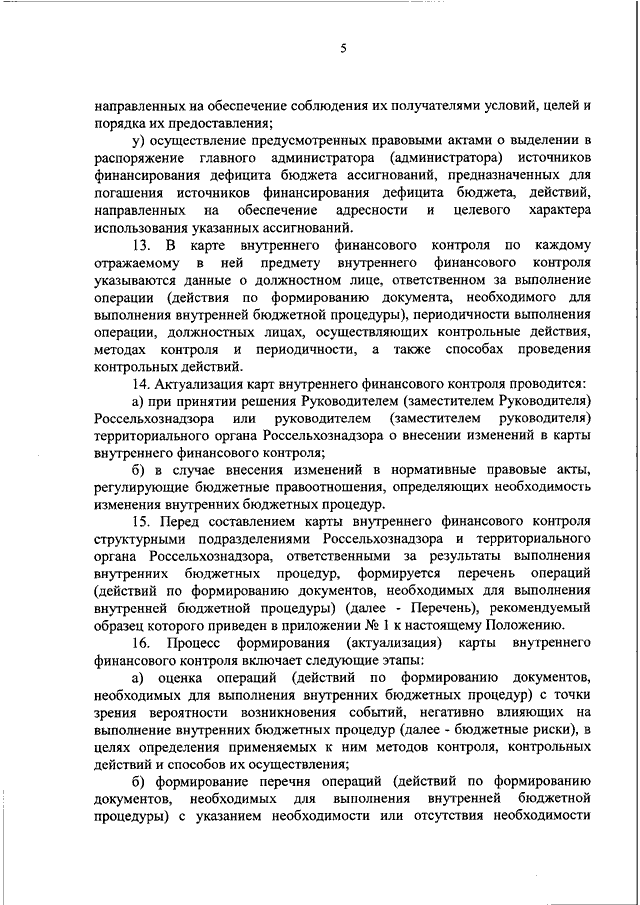 5

направленных на обеспечение соблюдения их получателями условий, целей и порядка их предоставления;

у) осуществление предусмотренных правовыми актами о выделении в распоряжение главного администратора (администратора) источников финансирования дефицита бюджета ассигнований, предназначенных для погашения источников финансирования дефицита бюджета, действий, направленных на обеспечение адресности и целевого характера использования указанных ассигнований.

13. В карте внутреннего финансового контроля по каждому отражаемому в ней предмету внутреннего финансового контроля указываются данные о должностном лице, ответственном за выполнение операции (действия по формированию документа, необходимого для выполнения внутренней бюджетной процедуры), периодичности выполнения операции, должностных лицах, осуществляющих контрольные действия, методах контроля и периодичности, а также способах проведения контрольных действий.

14. Актуализация карт внутреннего финансового контроля проводится:

а) при принятии решения Руководителем (заместителем Руководителя) Россельхознадзора или руководителем (заместителем руководителя) территориального органа Россельхознадзора о внесении изменений в карты внутреннего финансового контроля;

б) в случае внесения изменений в нормативные правовые акты, регулирующие бюджетные правоотношения, определяющих необходимость изменения внутренних бюджетных процедур.

15. Перед составлением карты внутреннего финансового контроля структурными подразделениями Россельхознадзора и территориального органа Россельхознадзора, ответственными за результаты выполнения внутренних бюджетных процедур, формируется перечень операций (действий по формированию документов, необходимых для выполнения внутренней бюджетной процедуры) (далее - Перечень), рекомендуемый образец которого приведен в приложении № 1 к настоящему Положению.

16. Процесс формирования (актуализация) карты внутреннего финансового контроля включает следующие этапы:

а) оценка операций (действий по формированию документов, необходимых для выполнения внутренних бюджетных процедур) с точки зрения вероятности возникновения событий, негативно влияющих на выполнение внутренних бюджетных процедур (далее - бюджетные риски), в целях определения применяемых к ним методов контроля, контрольных действий и способов их осуществления;

б) формирование перечня операций (действий по формированию документов, необходимых для выполнения внутренней бюджетной процедуры) с указанием необходимости или отсутствия необходимости